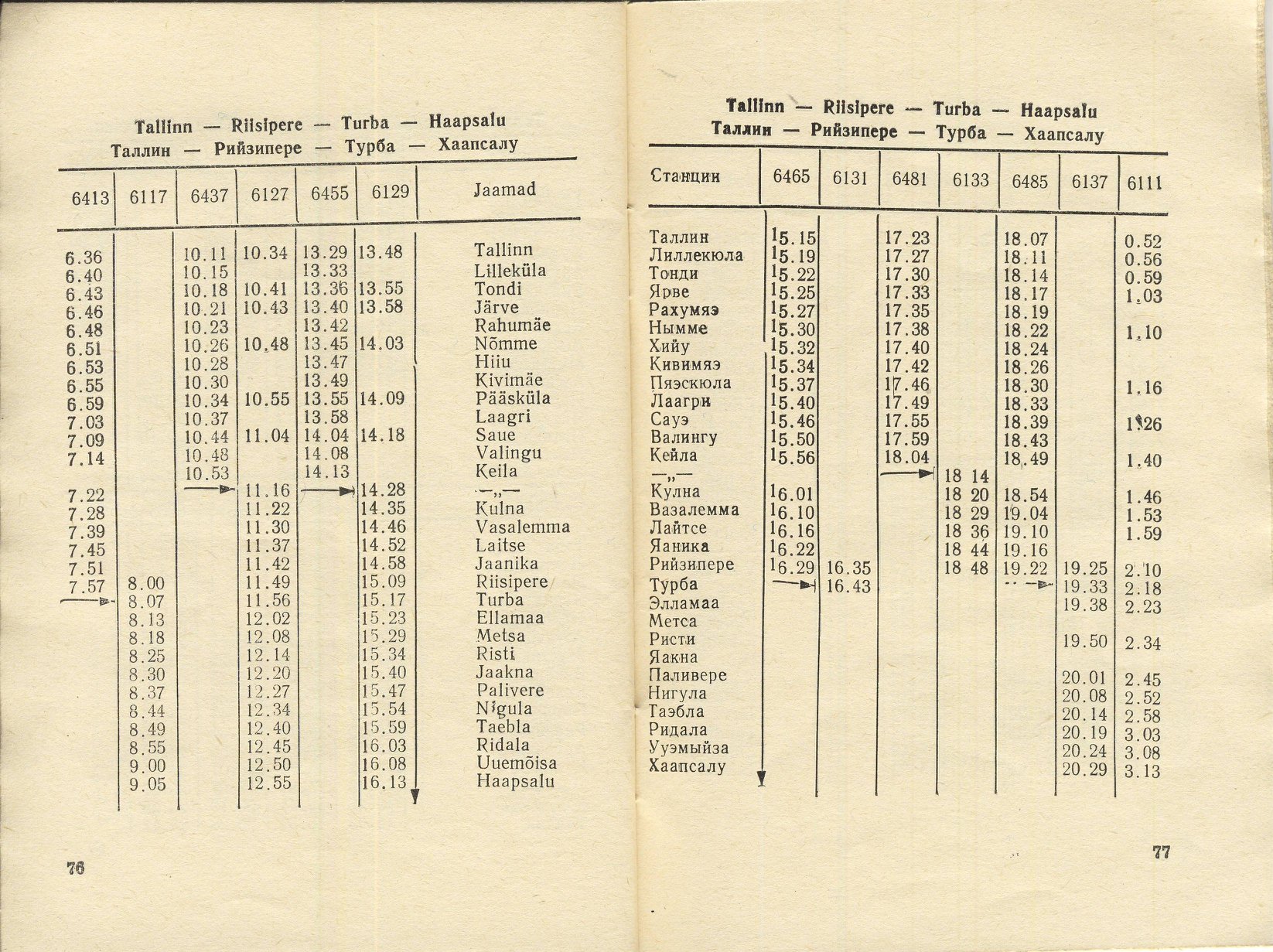 Tallinn — Riisipere — Turba — Haapsalu
Таллин — Рийзипере — Турба — Хаапсалу

| 6413 | 6117 | 6437 | 6127 | 6455 | 6129 | Jaamad |
|---|---|---|---|---|---|---|
| 6.36 | | 10.11 | 10.34 | 13.29 | 13.48 | Tallinn |
| 6.40 | | 10.15 | | 13.33 | | Lilleküla |
| 6.43 | | 10.18 | 10.41 | 13.36 | 13.55 | Tondi |
| 6.46 | | 10.21 | 10.43 | 13.40 | 13.58 | Järve |
| 6.48 | | 10.23 | | 13.42 | | Rahumäe |
| 6.51 | | 10.26 | 10.48 | 13.45 | 14.03 | Nõmme |
| 6.53 | | 10.28 | | 13.47 | | Hiiu |
| 6.55 | | 10.30 | | 13.49 | | Kivimäe |
| 6.59 | | 10.34 | 10.55 | 13.55 | 14.09 | Pääsküla |
| 7.03 | | 10.37 | | 13.58 | | Laagri |
| 7.09 | | 10.44 | 11.04 | 14.04 | 14.18 | Saue |
| 7.14 | | 10.48 | | 14.08 | | Valingu |
| | | 10.53 | | 14.13 | | Keila |
| 7.22 | | | 11.16 | | 14.28 | —„— |
| 7.28 | | | 11.22 | | 14.35 | Kulna |
| 7.39 | | | 11.30 | | 14.46 | Vasalemma |
| 7.45 | | | 11.37 | | 14.52 | Laitse |
| 7.51 | | | 11.42 | | 14.58 | Jaanika |
| 7.57 | 8.00 | | 11.49 | | 15.09 | Riisipere |
| | 8.07 | | 11.56 | | 15.17 | Turba |
| | 8.13 | | 12.02 | | 15.23 | Ellamaa |
| | 8.18 | | 12.08 | | 15.29 | Metsa |
| | 8.25 | | 12.14 | | 15.34 | Risti |
| | 8.30 | | 12.20 | | 15.40 | Jaakna |
| | 8.37 | | 12.27 | | 15.47 | Palivere |
| | 8.44 | | 12.34 | | 15.54 | Nigula |
| | 8.49 | | 12.40 | | 15.59 | Taebla |
| | 8.55 | | 12.45 | | 16.03 | Ridala |
| | 9.00 | | 12.50 | | 16.08 | Uuemõisa |
| | 9.05 | | 12.55 | | 16.13 | Haapsalu |

76

Tallinn — Riisipere — Turba — Haapsalu
Таллин — Рийзипере — Турба — Хаапсалу

| Станции | 6465 | 6131 | 6481 | 6133 | 6485 | 6137 | 6111 |
|---|---|---|---|---|---|---|---|
| Таллин | 15.15 | | 17.23 | | 18.07 | | 0.52 |
| Лиллекюла | 15.19 | | 17.27 | | 18.11 | | 0.56 |
| Тонди | 15.22 | | 17.30 | | 18.14 | | 0.59 |
| Ярве | 15.25 | | 17.33 | | 18.17 | | 1.03 |
| Рахумяэ | 15.27 | | 17.35 | | 18.19 | | |
| Нымме | 15.30 | | 17.38 | | 18.22 | | 1.10 |
| Хийу | 15.32 | | 17.40 | | 18.24 | | |
| Кивимяэ | 15.34 | | 17.42 | | 18.26 | | |
| Пяэскюла | 15.37 | | 17.46 | | 18.30 | | 1.16 |
| Лаагри | 15.40 | | 17.49 | | 18.33 | | |
| Сауэ | 15.46 | | 17.55 | | 18.39 | | 1.26 |
| Валингу | 15.50 | | 17.59 | | 18.43 | | |
| Кейла | 15.56 | | 18.04 | | 18.49 | | 1.40 |
| —„— | | | | 18 14 | | | |
| Кулна | 16.01 | | | 18 20 | 18.54 | | 1.46 |
| Вазалемма | 16.10 | | | 18 29 | 19.04 | | 1.53 |
| Лайтсе | 16.16 | | | 18 36 | 19.10 | | 1.59 |
| Яаника | 16.22 | | | 18 44 | 19.16 | | |
| Рийзипере | 16.29 | 16.35 | | 18 48 | 19.22 | 19.25 | 2.10 |
| Турба | | 16.43 | | | | 19.33 | 2.18 |
| Элламаа | | | | | | 19.38 | 2.23 |
| Метса | | | | | | | |
| Ристи | | | | | | 19.50 | 2.34 |
| Яакна | | | | | | | |
| Паливере | | | | | | 20.01 | 2.45 |
| Нигула | | | | | | 20.08 | 2.52 |
| Таэбла | | | | | | 20.14 | 2.58 |
| Ридала | | | | | | 20.19 | 3.03 |
| Ууэмыйза | | | | | | 20.24 | 3.08 |
| Хаапсалу | | | | | | 20.29 | 3.13 |

77